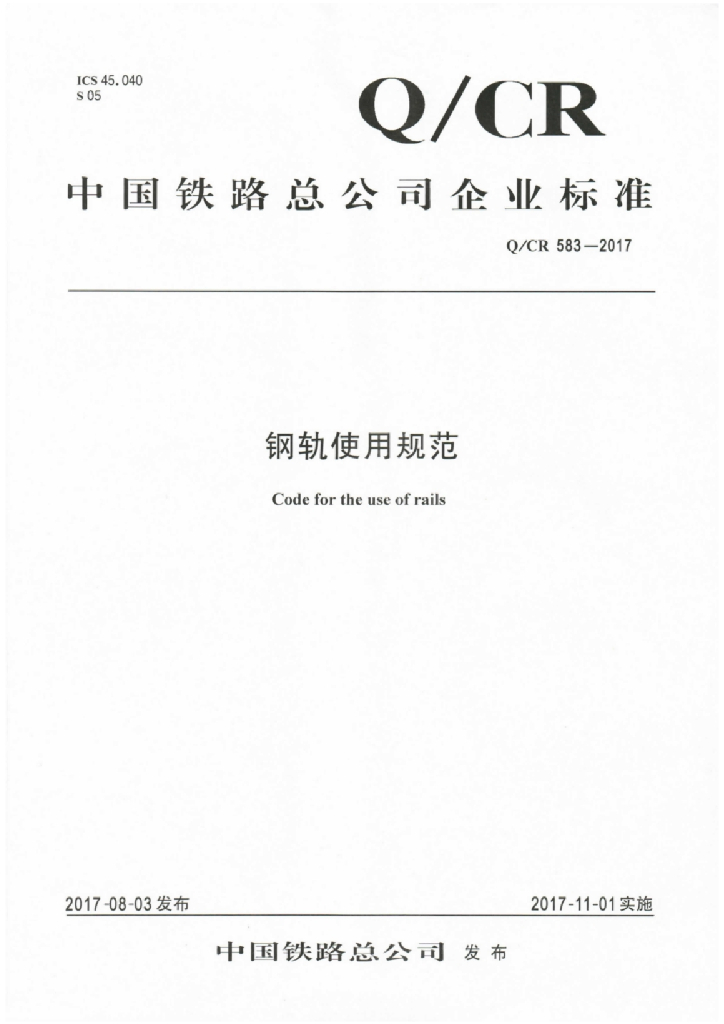 ICS 45.040
S 05

Q/CR

中国铁路总公司企业标准

Q/CR 583—2017

钢轨使用规范

Code for the use of rails

2017-08-03发布

2017-11-01实施

中国铁路总公司 发布